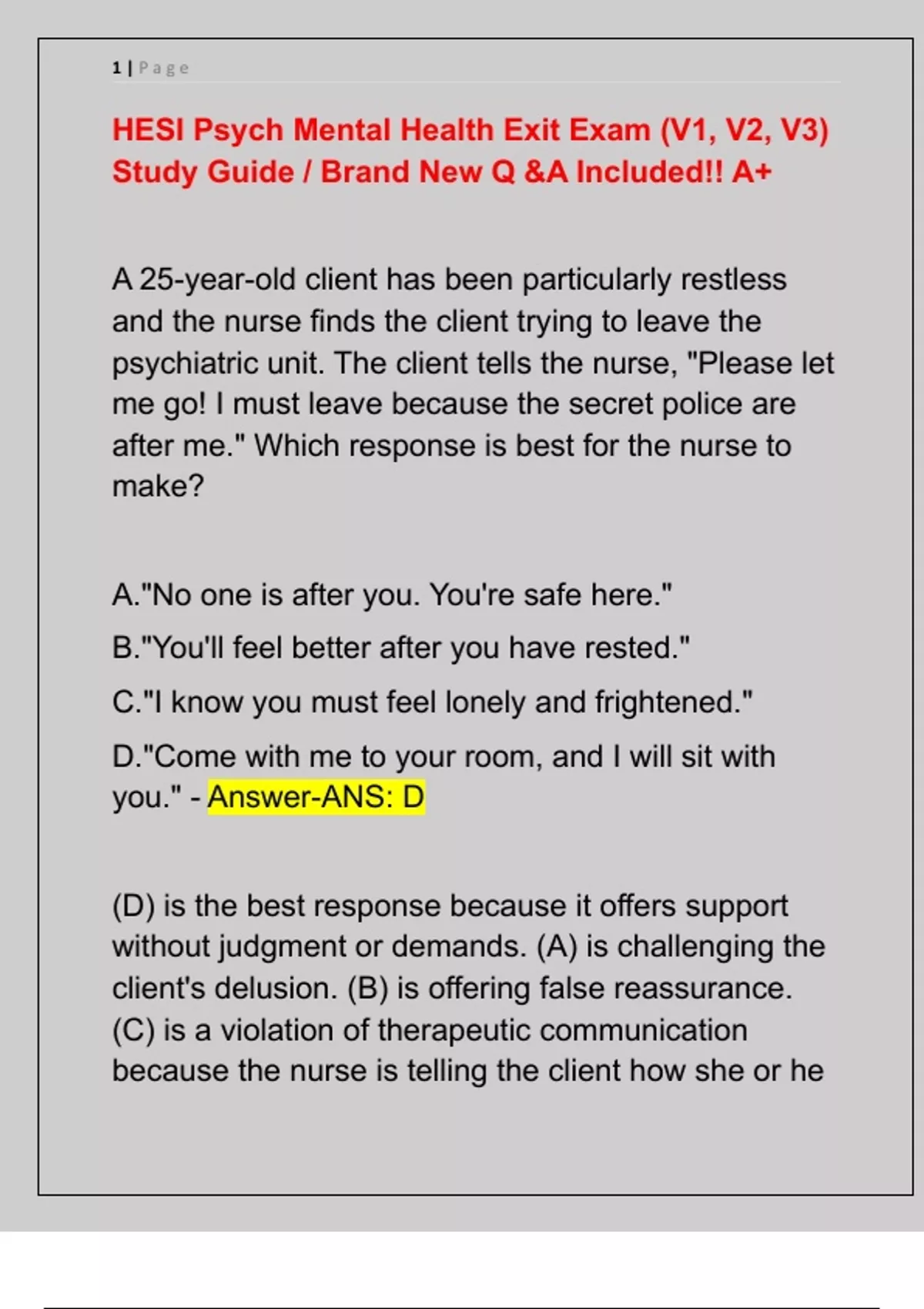 1 | Page

HESI Psych Mental Health Exit Exam (V1, V2, V3) Study Guide / Brand New Q &A Included!! A+

A 25-year-old client has been particularly restless and the nurse finds the client trying to leave the psychiatric unit. The client tells the nurse, "Please let me go! I must leave because the secret police are after me." Which response is best for the nurse to make?

A."No one is after you. You're safe here."

B."You'll feel better after you have rested."

C."I know you must feel lonely and frightened."

D."Come with me to your room, and I will sit with you." - Answer-ANS: D

(D) is the best response because it offers support without judgment or demands. (A) is challenging the client's delusion. (B) is offering false reassurance. (C) is a violation of therapeutic communication because the nurse is telling the client how she or he